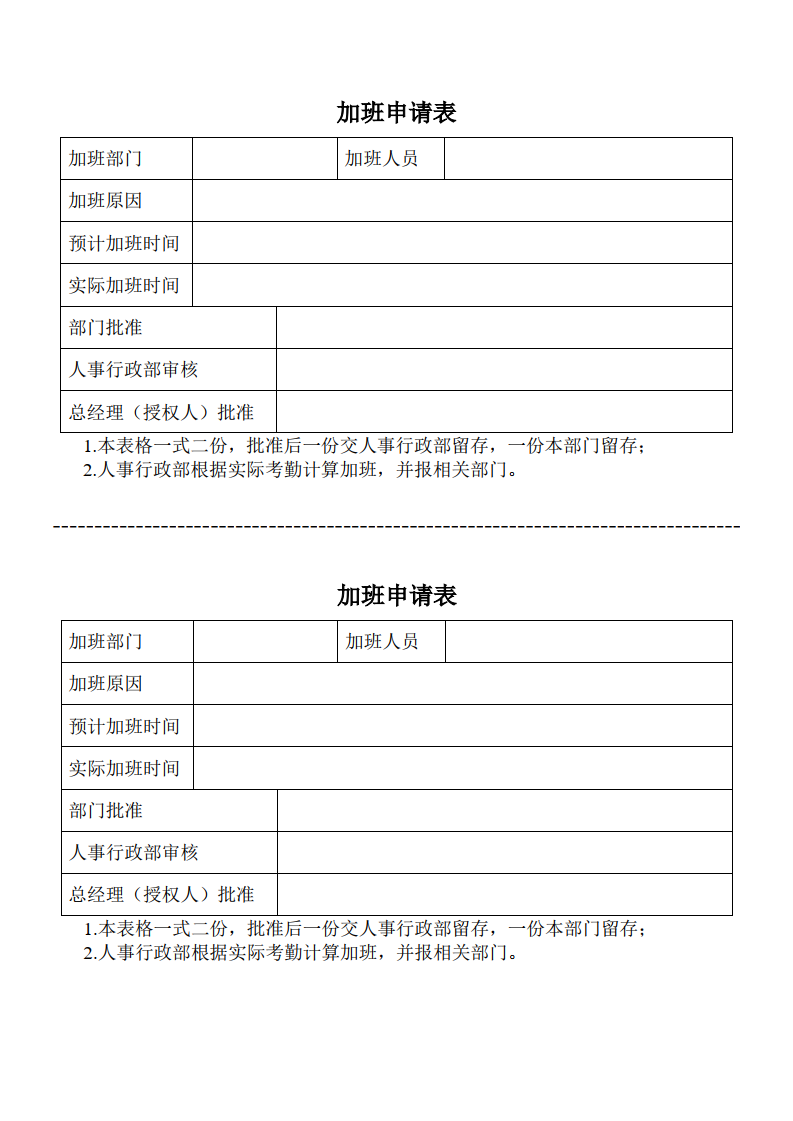 加班申请表

| 加班部门 | | 加班人员 | |
|---|---|---|---|
| 加班原因 | | | |
| 预计加班时间 | | | |
| 实际加班时间 | | | |
| 部门批准 | | | |
| 人事行政部审核 | | | |
| 总经理（授权人）批准 | | | |

1.本表格一式二份，批准后一份交人事行政部留存，一份本部门留存；
2.人事行政部根据实际考勤计算加班，并报相关部门。

--------------------------------------------------------------------------------

加班申请表

| 加班部门 | | 加班人员 | |
|---|---|---|---|
| 加班原因 | | | |
| 预计加班时间 | | | |
| 实际加班时间 | | | |
| 部门批准 | | | |
| 人事行政部审核 | | | |
| 总经理（授权人）批准 | | | |

1.本表格一式二份，批准后一份交人事行政部留存，一份本部门留存；
2.人事行政部根据实际考勤计算加班，并报相关部门。